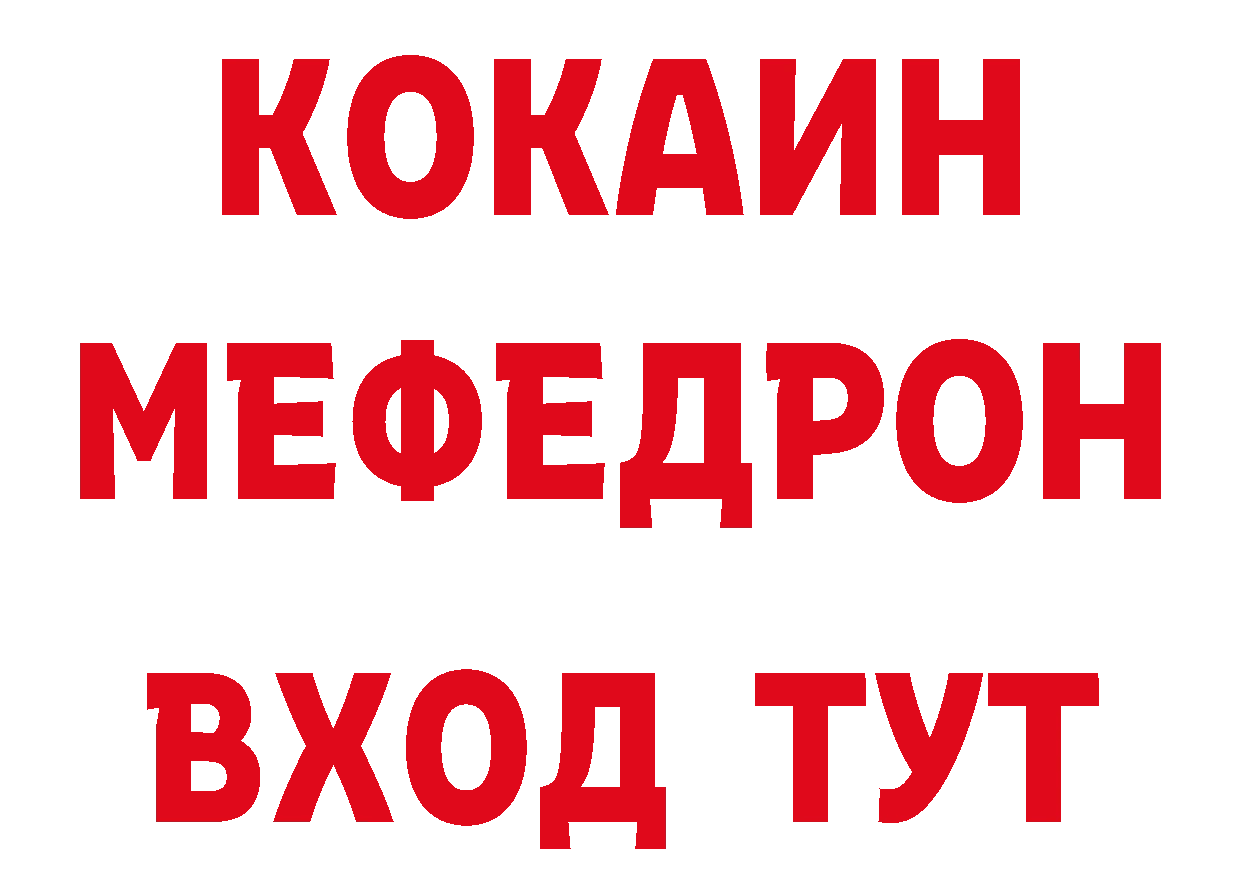 КОКАИН
МЕФЕДРОН
ВХОД ТУТ